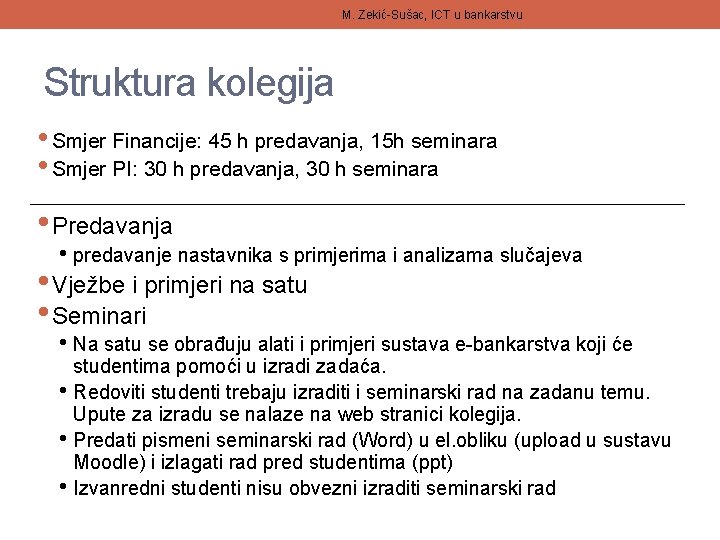 M. Zekić-Sušac, ICT u bankarstvu

Struktura kolegija

• Smjer Financije: 45 h predavanja, 15h seminara
• Smjer PI: 30 h predavanja, 30 h seminara

• Predavanja
  • predavanje nastavnika s primjerima i analizama slučajeva
• Vježbe i primjeri na satu
• Seminari
  • Na satu se obrađuju alati i primjeri sustava e-bankarstva koji će studentima pomoći u izradi zadaća.
  • Redoviti studenti trebaju izraditi i seminarski rad na zadanu temu. Upute za izradu se nalaze na web stranici kolegija.
  • Predati pismeni seminarski rad (Word) u el.obliku (upload u sustavu Moodle) i izlagati rad pred studentima (ppt)
  • Izvanredni studenti nisu obvezni izraditi seminarski rad